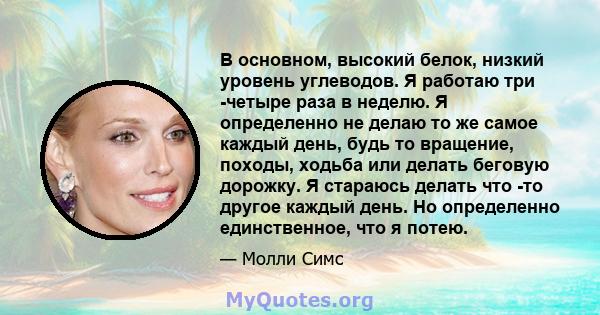 В основном, высокий белок, низкий уровень углеводов. Я работаю три -четыре раза в неделю. Я определенно не делаю то же самое каждый день, будь то вращение, походы, ходьба или делать беговую дорожку. Я стараюсь делать что -то другое каждый день. Но определенно единственное, что я потею.

— Молли Симс

MyQuotes.org